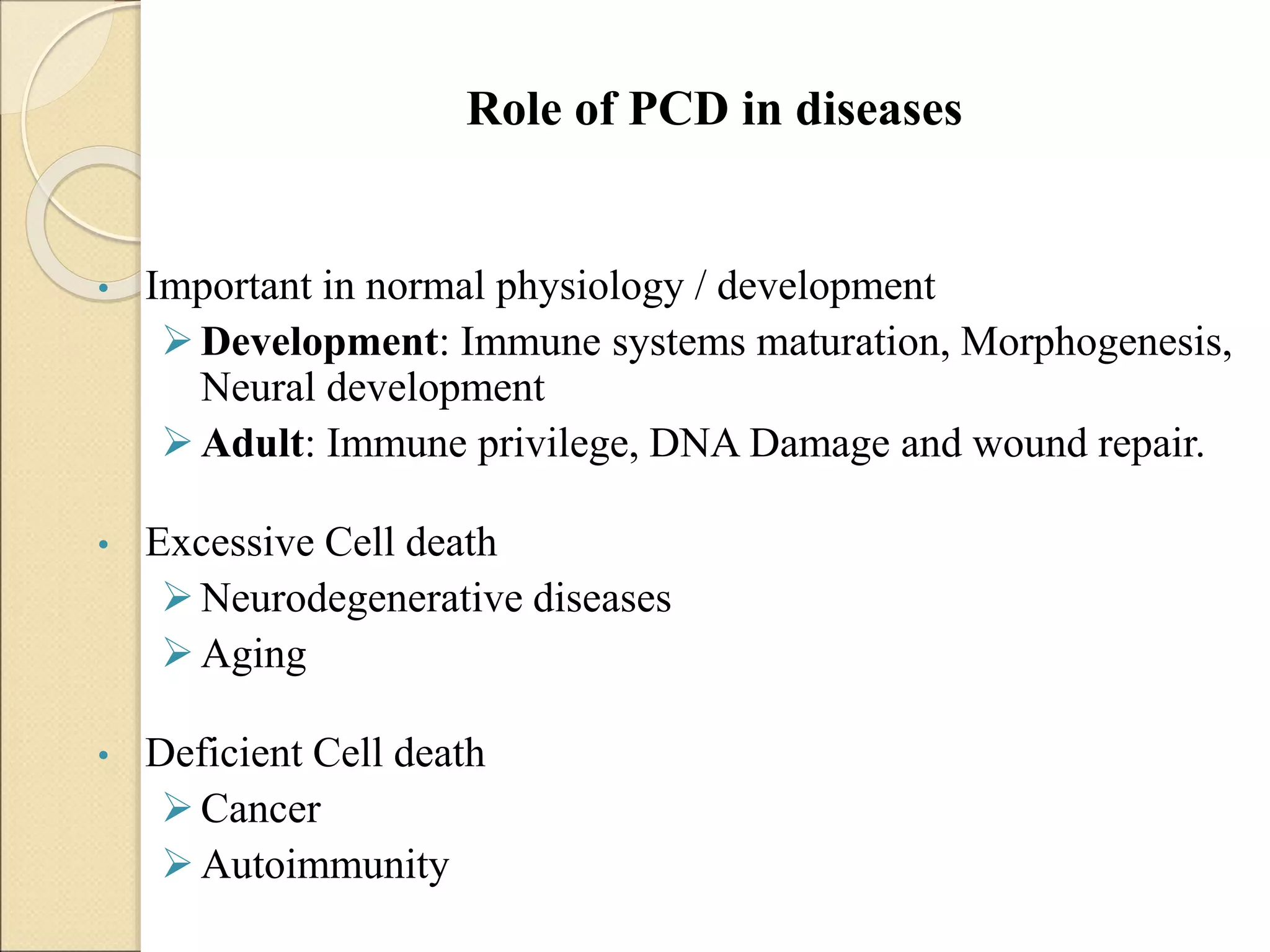 Role of PCD in diseases

• Important in normal physiology / development
 ➢ Development: Immune systems maturation, Morphogenesis, Neural development
 ➢ Adult: Immune privilege, DNA Damage and wound repair.

• Excessive Cell death
 ➢ Neurodegenerative diseases
 ➢ Aging

• Deficient Cell death
 ➢ Cancer
 ➢ Autoimmunity